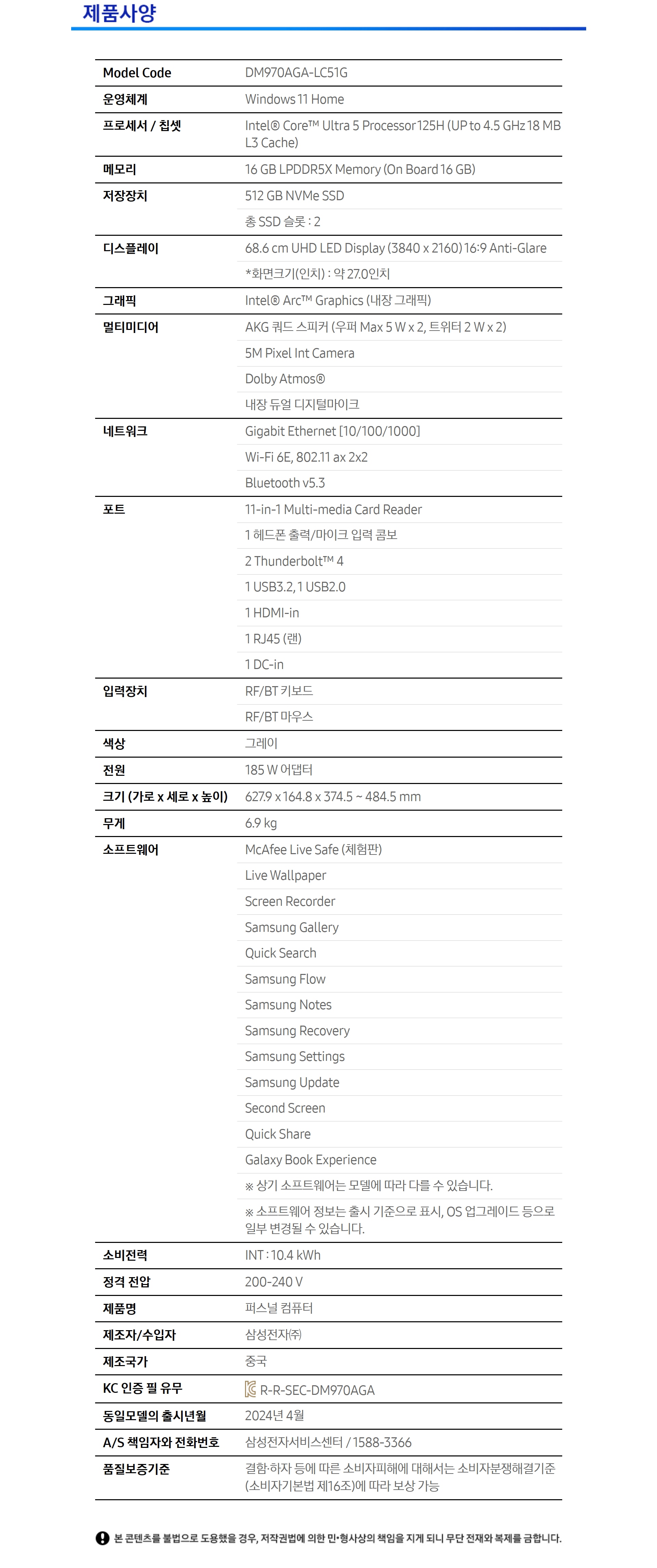 제품사양

| | |
|---|---|
| Model Code | DM970AGA-LC51G |
| 운영체계 | Windows 11 Home |
| 프로세서 / 칩셋 | Intel® Core™ Ultra 5 Processor 125H (UP to 4.5 GHz 18 MB L3 Cache) |
| 메모리 | 16 GB LPDDR5X Memory (On Board 16 GB) |
| 저장장치 | 512 GB NVMe SSD |
| | 총 SSD 슬롯 : 2 |
| 디스플레이 | 68.6 cm UHD LED Display (3840 x 2160) 16:9 Anti-Glare |
| | *화면크기(인치) : 약 27.0인치 |
| 그래픽 | Intel® Arc™ Graphics (내장 그래픽) |
| 멀티미디어 | AKG 쿼드 스피커 (우퍼 Max 5 W x 2, 트위터 2 W x 2) |
| | 5M Pixel Int Camera |
| | Dolby Atmos® |
| | 내장 듀얼 디지털마이크 |
| 네트워크 | Gigabit Ethernet [10/100/1000] |
| | Wi-Fi 6E, 802.11 ax 2x2 |
| | Bluetooth v5.3 |
| 포트 | 11-in-1 Multi-media Card Reader |
| | 1 헤드폰 출력/마이크 입력 콤보 |
| | 2 Thunderbolt™ 4 |
| | 1 USB3.2, 1 USB2.0 |
| | 1 HDMI-in |
| | 1 RJ45 (랜) |
| | 1 DC-in |
| 입력장치 | RF/BT 키보드 |
| | RF/BT 마우스 |
| 색상 | 그레이 |
| 전원 | 185 W 어댑터 |
| 크기 (가로 x 세로 x 높이) | 627.9 x 164.8 x 374.5 ~ 484.5 mm |
| 무게 | 6.9 kg |
| 소프트웨어 | McAfee Live Safe (체험판) |
| | Live Wallpaper |
| | Screen Recorder |
| | Samsung Gallery |
| | Quick Search |
| | Samsung Flow |
| | Samsung Notes |
| | Samsung Recovery |
| | Samsung Settings |
| | Samsung Update |
| | Second Screen |
| | Quick Share |
| | Galaxy Book Experience |
| | ※ 상기 소프트웨어는 모델에 따라 다를 수 있습니다. |
| | ※ 소프트웨어 정보는 출시 기준으로 표시, OS 업그레이드 등으로 일부 변경될 수 있습니다. |
| 소비전력 | INT : 10.4 kWh |
| 정격 전압 | 200-240 V |
| 제품명 | 퍼스널 컴퓨터 |
| 제조자/수입자 | 삼성전자㈜ |
| 제조국가 | 중국 |
| KC 인증 필 유무 | R-R-SEC-DM970AGA |
| 동일모델의 출시년월 | 2024년 4월 |
| A/S 책임자와 전화번호 | 삼성전자서비스센터 / 1588-3366 |
| 품질보증기준 | 결함·하자 등에 따른 소비자피해에 대해서는 소비자분쟁해결기준 (소비자기본법 제16조)에 따라 보상 가능 |

본 콘텐츠를 불법으로 도용했을 경우, 저작권법에 의한 민•형사상의 책임을 지게 되니 무단 전재와 복제를 금합니다.